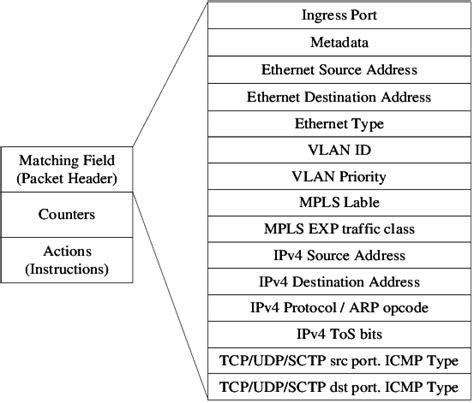 Matching Field (Packet Header)

Counters

Actions (Instructions)

Ingress Port

Metadata

Ethernet Source Address

Ethernet Destination Address

Ethernet Type

VLAN ID

VLAN Priority

MPLS Lable

MPLS EXP traffic class

IPv4 Source Address

IPv4 Destination Address

IPv4 Protocol / ARP opcode

IPv4 ToS bits

TCP/UDP/SCTP src port. ICMP Type

TCP/UDP/SCTP dst port. ICMP Type